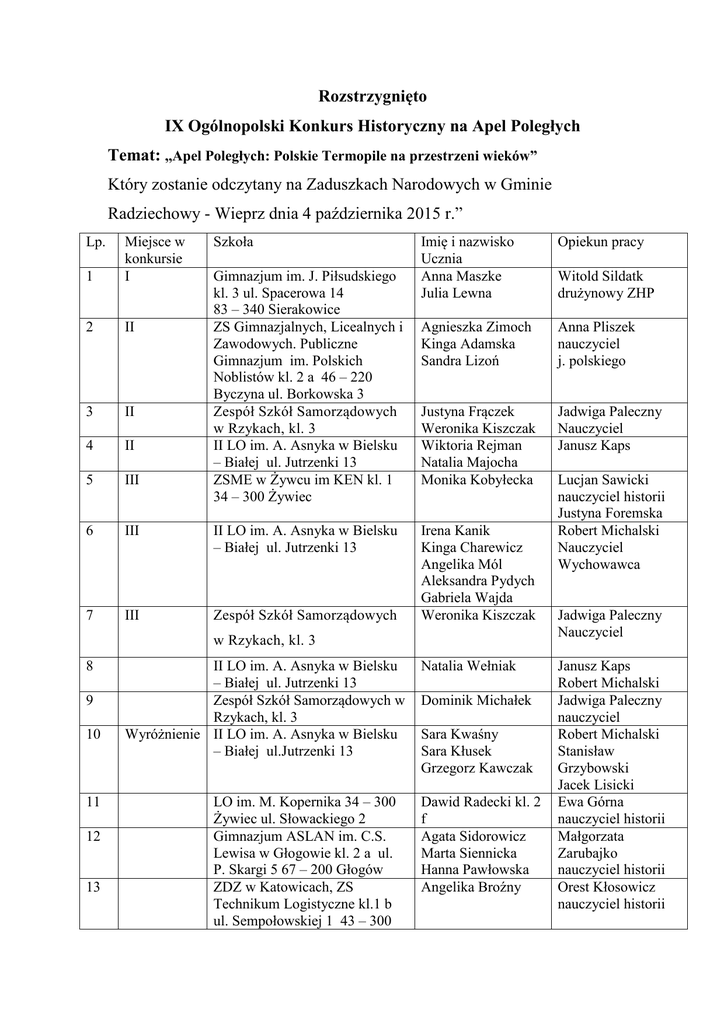 Rozstrzygnięto

IX Ogólnopolski Konkurs Historyczny na Apel Poległych

Temat: „Apel Poległych: Polskie Termopile na przestrzeni wieków”

Który zostanie odczytany na Zaduszkach Narodowych w Gminie Radziechowy - Wieprz dnia 4 października 2015 r.”

| Lp. | Miejsce w konkursie | Szkoła | Imię i nazwisko Ucznia | Opiekun pracy |
|---|---|---|---|---|
| 1 | I | Gimnazjum im. J. Piłsudskiego kl. 3 ul. Spacerowa 14 83 – 340 Sierakowice | Anna Maszke Julia Lewna | Witold Sildatk drużynowy ZHP |
| 2 | II | ZS Gimnazjalnych, Licealnych i Zawodowych. Publiczne Gimnazjum im. Polskich Noblistów kl. 2 a 46 – 220 Byczyna ul. Borkowska 3 | Agnieszka Zimoch Kinga Adamska Sandra Lizoń | Anna Pliszek nauczyciel j. polskiego |
| 3 | II | Zespół Szkół Samorządowych w Rzykach, kl. 3 | Justyna Frączek Weronika Kiszczak | Jadwiga Paleczny Nauczyciel |
| 4 | II | II LO im. A. Asnyka w Bielsku – Białej ul. Jutrzenki 13 | Wiktoria Rejman Natalia Majocha | Janusz Kaps |
| 5 | III | ZSME w Żywcu im KEN kl. 1 34 – 300 Żywiec | Monika Kobyłecka | Lucjan Sawicki nauczyciel historii Justyna Foremska |
| 6 | III | II LO im. A. Asnyka w Bielsku – Białej ul. Jutrzenki 13 | Irena Kanik Kinga Charewicz Angelika Mól Aleksandra Pydych Gabriela Wajda | Robert Michalski Nauczyciel Wychowawca |
| 7 | III | Zespół Szkół Samorządowych w Rzykach, kl. 3 | Weronika Kiszczak | Jadwiga Paleczny Nauczyciel |
| 8 | | II LO im. A. Asnyka w Bielsku – Białej ul. Jutrzenki 13 | Natalia Wełniak | Janusz Kaps Robert Michalski |
| 9 | | Zespół Szkół Samorządowych w Rzykach, kl. 3 | Dominik Michałek | Jadwiga Paleczny nauczyciel |
| 10 | Wyróżnienie | II LO im. A. Asnyka w Bielsku – Białej ul.Jutrzenki 13 | Sara Kwaśny Sara Kłusek Grzegorz Kawczak | Robert Michalski Stanisław Grzybowski Jacek Lisicki |
| 11 | | LO im. M. Kopernika 34 – 300 Żywiec ul. Słowackiego 2 | Dawid Radecki kl. 2 f | Ewa Górna nauczyciel historii |
| 12 | | Gimnazjum ASLAN im. C.S. Lewisa w Głogowie kl. 2 a ul. P. Skargi 5 67 – 200 Głogów | Agata Sidorowicz Marta Siennicka Hanna Pawłowska | Małgorzata Zarubajko nauczyciel historii |
| 13 | | ZDZ w Katowicach, ZS Technikum Logistyczne kl.1 b ul. Sempołowskiej 1 43 – 300 | Angelika Broźny | Orest Kłosowicz nauczyciel historii |